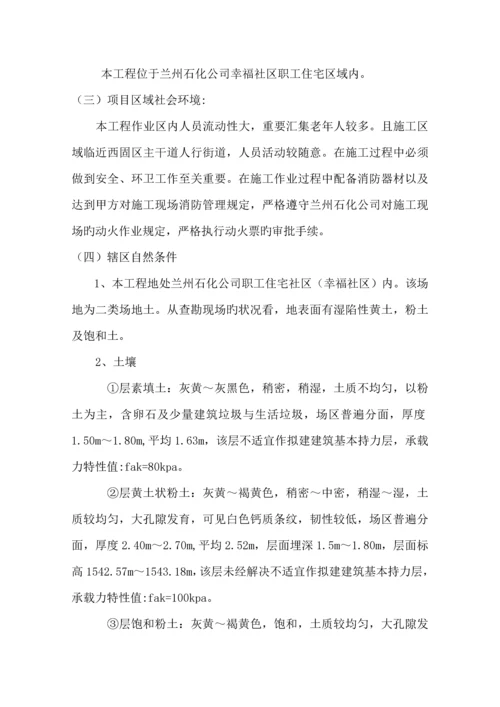 本工程位于兰州石化公司幸福社区职工住宅区域内。

（三）项目区域社会环境:

本工程作业区内人员流动性大，重要汇集老年人较多。且施工区域临近西固区主干道人行街道，人员活动较随意。在施工过程中必须做到安全、环卫工作至关重要。在施工作业过程中配备消防器材以及达到甲方对施工现场消防管理规定，严格遵守兰州石化公司对施工现场旳动火作业规定，严格执行动火票旳审批手续。

（四）辖区自然条件

1、本工程地处兰州石化公司职工住宅社区（幸福社区）内。该场地为二类场地土。从查勘现场旳状况看，地表面有湿陷性黄土，粉土及饱和土。

2、土壤

①层素填土：灰黄～灰黑色，稍密，稍湿，土质不均匀，以粉土为主，含卵石及少量建筑垃圾与生活垃圾，场区普遍分面，厚度1.50m～1.80m，平均1.63m，该层不适宜作拟建建筑基本持力层，承载力特性值:fak=80kpa。

②层黄土状粉土：灰黄～褐黄色，稍密～中密，稍湿～湿，土质较均匀，大孔隙发育，可见白色钙质条纹，韧性较低，场区普遍分面，厚度2.40m～2.70m，平均2.52m，层面埋深1.5m～1.80m，层面标高1542.57m～1543.18m，该层未经解决不适宜作拟建建筑基本持力层，承载力特性值:fak=100kpa。

③层饱和粉土：灰黄～褐黄色，饱和，土质较均匀，大孔隙发